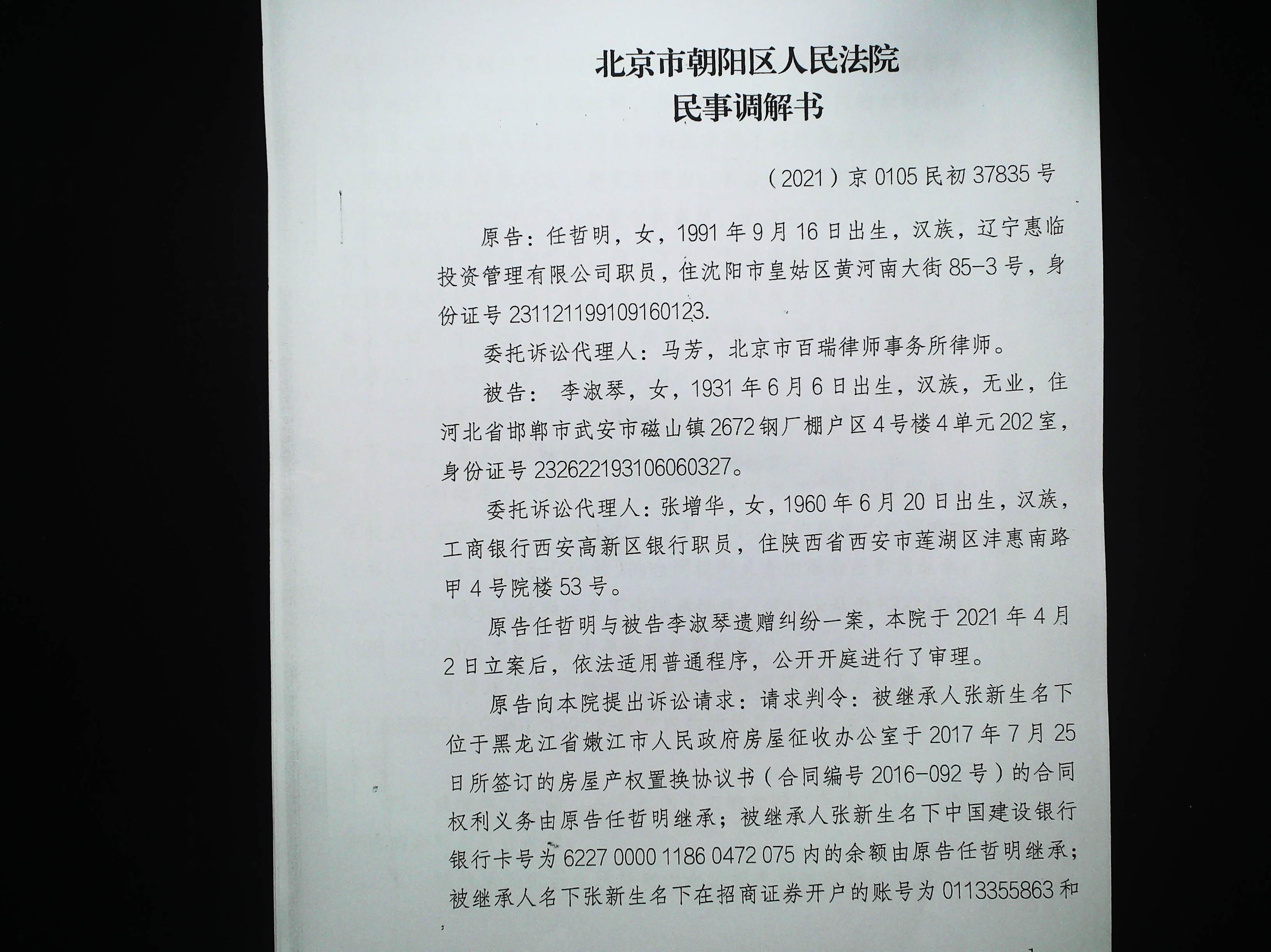 北京市朝阳区人民法院
民事调解书

（2021）京0105民初37835号

原告：任哲明，女，1991年9月16日出生，汉族，辽宁惠临投资管理有限公司职员，住沈阳市皇姑区黄河南大街85-3号，身份证号231121199109160123.

委托诉讼代理人：马芳，北京市百瑞律师事务所律师。

被告：李淑琴，女，1931年6月6日出生，汉族，无业，住河北省邯郸市武安市磁山镇2672钢厂棚户区4号楼4单元202室，身份证号232622193106060327。

委托诉讼代理人：张增华，女，1960年6月20日出生，汉族，工商银行西安高新区银行职员，住陕西省西安市莲湖区沣惠南路甲4号院楼53号。

原告任哲明与被告李淑琴遗赠纠纷一案，本院于2021年4月2日立案后，依法适用普通程序，公开开庭进行了审理。

原告向本院提出诉讼请求：请求判令：被继承人张新生名下位于黑龙江省嫩江市人民政府房屋征收办公室于2017年7月25日所签订的房屋产权置换协议书（合同编号2016-092号）的合同权利义务由原告任哲明继承；被继承人张新生名下中国建设银行银行卡号为6227 0000 1186 0472 075内的余额由原告任哲明继承；被继承人名下张新生名下在招商证券开户的账号为0113355863和